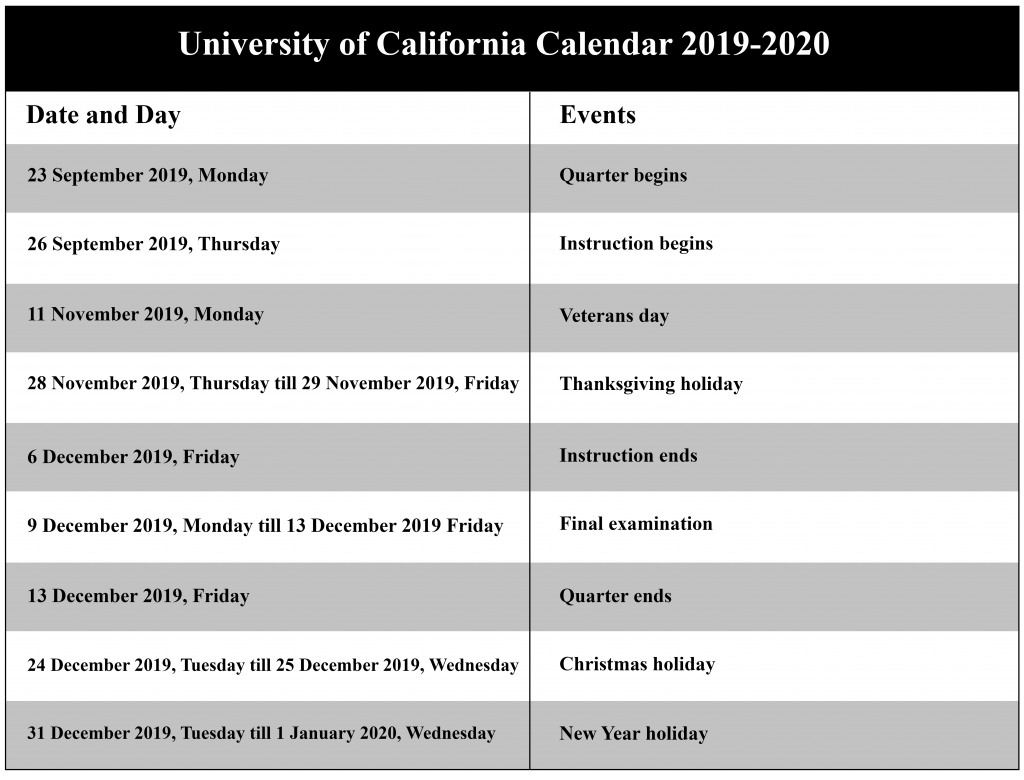 University of California Calendar 2019-2020

| Date and Day | Events |
|---|---|
| 23 September 2019, Monday | Quarter begins |
| 26 September 2019, Thursday | Instruction begins |
| 11 November 2019, Monday | Veterans day |
| 28 November 2019, Thursday till 29 November 2019, Friday | Thanksgiving holiday |
| 6 December 2019, Friday | Instruction ends |
| 9 December 2019, Monday till 13 December 2019 Friday | Final examination |
| 13 December 2019, Friday | Quarter ends |
| 24 December 2019, Tuesday till 25 December 2019, Wednesday | Christmas holiday |
| 31 December 2019, Tuesday till 1 January 2020, Wednesday | New Year holiday |